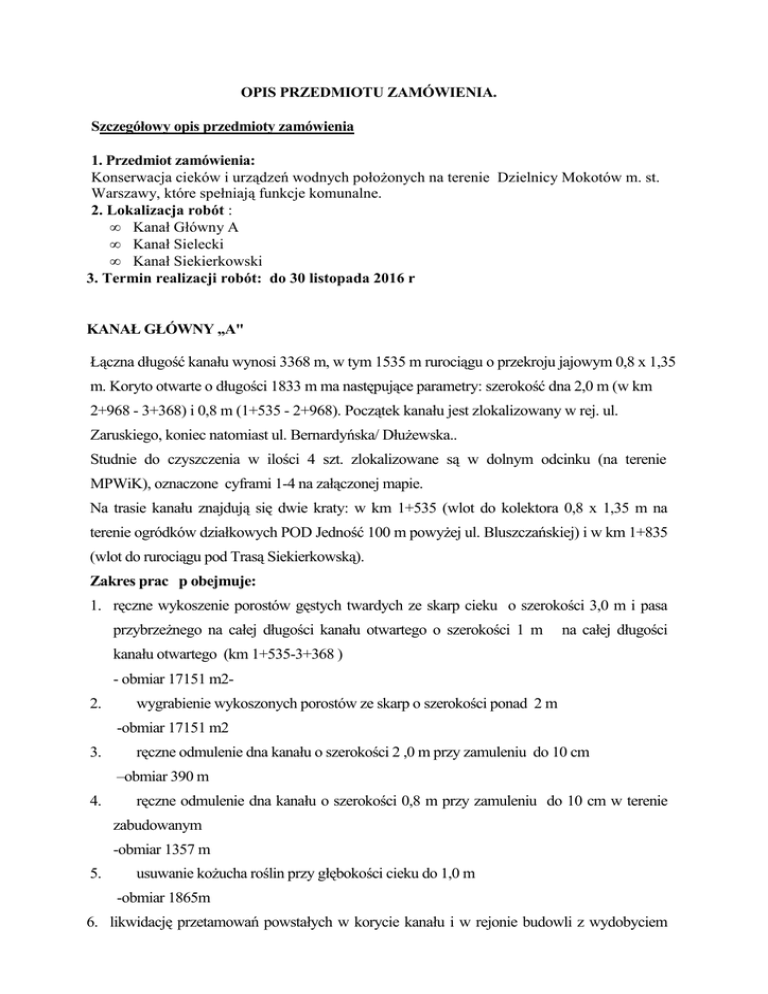 OPIS PRZEDMIOTU ZAMÓWIENIA.

Szczegółowy opis przedmioty zamówienia

1. Przedmiot zamówienia:
Konserwacja cieków i urządzeń wodnych położonych na terenie Dzielnicy Mokotów m. st. Warszawy, które spełniają funkcje komunalne.
2. Lokalizacja robót :
∞ Kanał Główny A
∞ Kanał Sielecki
∞ Kanał Siekierkowski
3. Termin realizacji robót: do 30 listopada 2016 r

KANAŁ GŁÓWNY „A"

Łączna długość kanału wynosi 3368 m, w tym 1535 m rurociągu o przekroju jajowym 0,8 x 1,35 m. Koryto otwarte o długości 1833 m ma następujące parametry: szerokość dna 2,0 m (w km 2+968 - 3+368) i 0,8 m (1+535 - 2+968). Początek kanału jest zlokalizowany w rej. ul. Zaruskiego, koniec natomiast ul. Bernardyńska/ Dłużewska..
Studnie do czyszczenia w ilości 4 szt. zlokalizowane są w dolnym odcinku (na terenie MPWiK), oznaczone cyframi 1-4 na załączonej mapie.
Na trasie kanału znajdują się dwie kraty: w km 1+535 (wlot do kolektora 0,8 x 1,35 m na terenie ogródków działkowych POD Jedność 100 m powyżej ul. Bluszczańskiej) i w km 1+835 (wlot do rurociągu pod Trasą Siekierkowską).
Zakres prac p obejmuje:
1. ręczne wykoszenie porostów gęstych twardych ze skarp cieku o szerokości 3,0 m i pasa przybrzeżnego na całej długości kanału otwartego o szerokości 1 m na całej długości kanału otwartego (km 1+535-3+368 )
- obmiar 17151 m2-
2. wygrabienie wykoszonych porostów ze skarp o szerokości ponad 2 m
-obmiar 17151 m2
3. ręczne odmulenie dna kanału o szerokości 2 ,0 m przy zamuleniu do 10 cm
–obmiar 390 m
4. ręczne odmulenie dna kanału o szerokości 0,8 m przy zamuleniu do 10 cm w terenie zabudowanym
-obmiar 1357 m
5. usuwanie kożucha roślin przy głębokości cieku do 1,0 m
-obmiar 1865m
6. likwidację przetamowań powstałych w korycie kanału i w rejonie budowli z wydobyciem